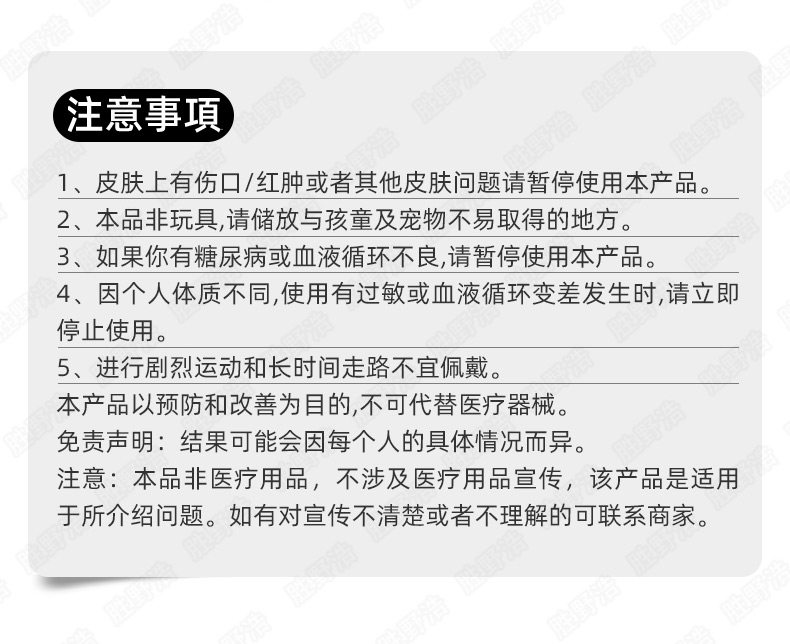 注意事項

1、皮肤上有伤口/红肿或者其他皮肤问题请暂停使用本产品。

2、本品非玩具,请储放与孩童及宠物不易取得的地方。

3、如果你有糖尿病或血液循环不良,请暂停使用本产品。

4、因个人体质不同,使用有过敏或血液循环变差发生时,请立即停止使用。

5、进行剧烈运动和长时间走路不宜佩戴。

本产品以预防和改善为目的,不可代替医疗器械。

免责声明:结果可能会因每个人的具体情况而异。

注意:本品非医疗用品,不涉及医疗用品宣传,该产品是适用于所介绍问题。如有对宣传不清楚或者不理解的可联系商家。